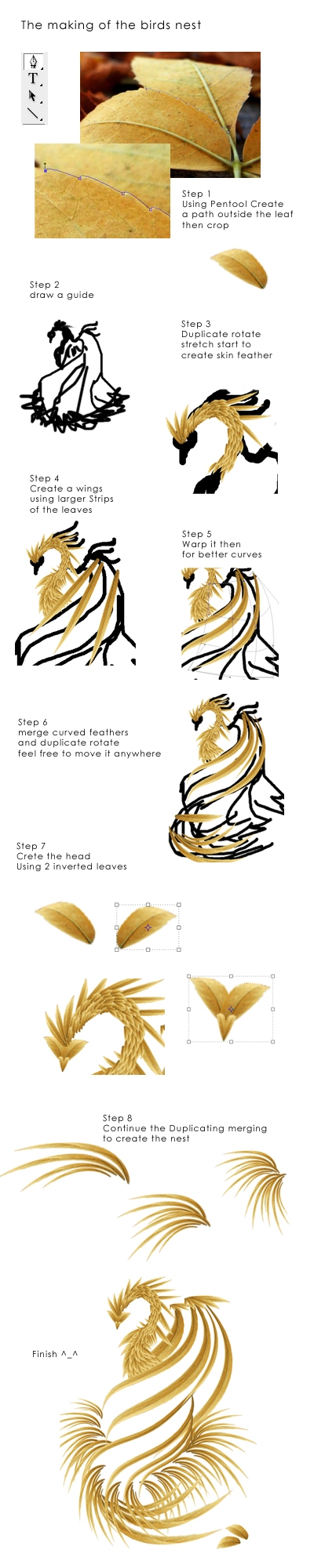 The making of the birds nest

T

Step 1
Using Pentool Create a path outside the leaf then crop

Step 2
draw a guide

Step 3
Duplicate rotate stretch start to create skin feather

Step 4
Create a wings using larger Strips of the leaves

Step 5
Warp it then for better curves

Step 6
merge curved feathers and duplicate rotate feel free to move it anywhere

Step 7
Crete the head Using 2 inverted leaves

Step 8
Continue the Duplicating merging to create the nest

Finish ^_^